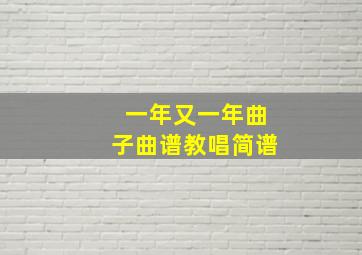 一年又一年曲子曲谱教唱简谱